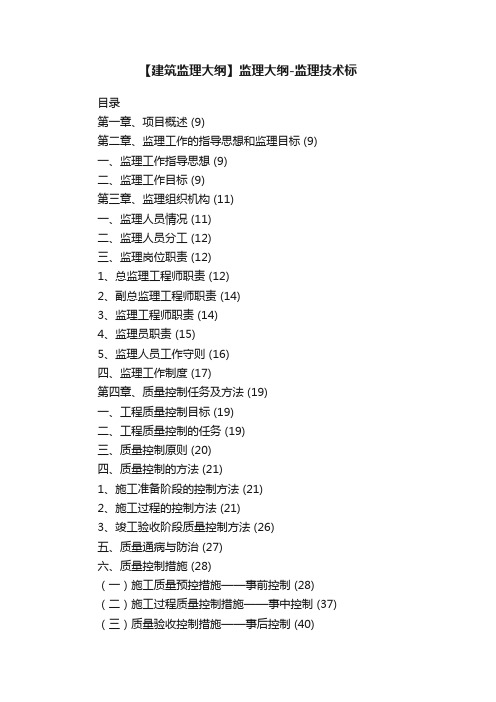 【建筑监理大纲】监理大纲-监理技术标

目录
第一章、项目概述 (9)
第二章、监理工作的指导思想和监理目标 (9)
一、监理工作指导思想 (9)
二、监理工作目标 (9)
第三章、监理组织机构 (11)
一、监理人员情况 (11)
二、监理人员分工 (12)
三、监理岗位职责 (12)
1、总监理工程师职责 (12)
2、副总监理工程师职责 (14)
3、监理工程师职责 (14)
4、监理员职责 (15)
5、监理人员工作守则 (16)
四、监理工作制度 (17)
第四章、质量控制任务及方法 (19)
一、工程质量控制目标 (19)
二、工程质量控制的任务 (19)
三、质量控制原则 (20)
四、质量控制的方法 (21)
1、施工准备阶段的控制方法 (21)
2、施工过程的控制方法 (21)
3、竣工验收阶段质量控制方法 (26)
五、质量通病与防治 (27)
六、质量控制措施 (28)
（一）施工质量预控措施——事前控制 (28)
（二）施工过程质量控制措施——事中控制 (37)
（三）质量验收控制措施——事后控制 (40)